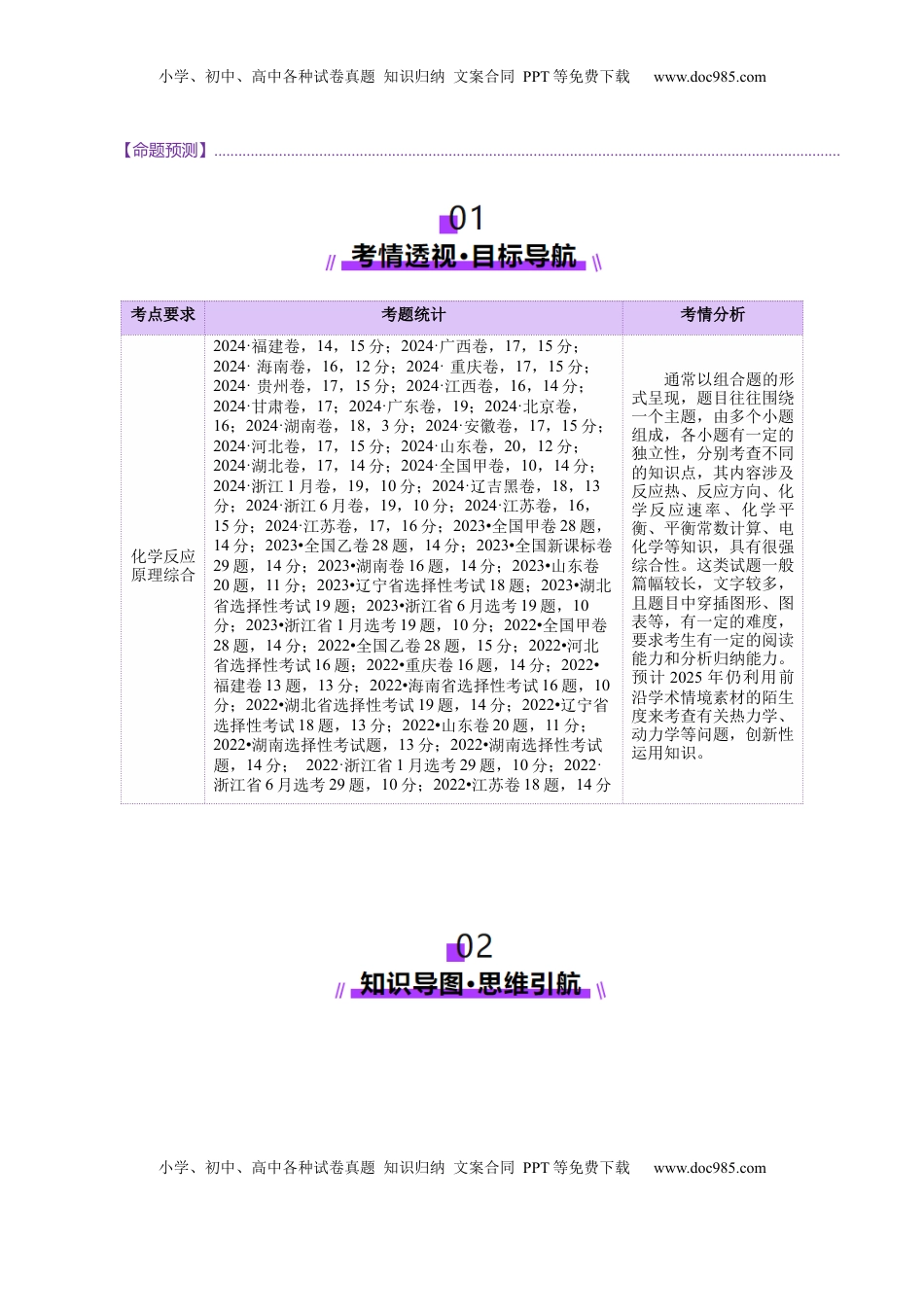 小学、初中、高中各种试卷真题 知识归纳 文案合同 PPT 等免费下载 www.doc985.com

【命题预测】

01
考情透视·目标导航

| 考点要求 | 考题统计 | 考情分析 |
|---|---|---|
| 化学反应原理综合 | 2024·福建卷，14，15 分；2024·广西卷，17，15 分；2024· 海南卷，16，12 分；2024· 重庆卷，17，15 分；2024· 贵州卷，17，15 分；2024·江西卷，16，14 分；2024·甘肃卷，17；2024·广东卷，19；2024·北京卷，16；2024·湖南卷，18，3 分；2024·安徽卷，17，15 分；2024·河北卷，17，15 分；2024·山东卷，20，12 分；2024·湖北卷，17，14 分；2024·全国甲卷，10，14 分；2024·浙江 1 月卷，19，10 分；2024·辽吉黑卷，18，13 分；2024·浙江 6 月卷，19，10 分；2024·江苏卷，16，15 分；2024·江苏卷，17，16 分；2023•全国甲卷 28 题，14 分；2023•全国乙卷 28 题，14 分；2023•全国新课标卷 29 题，14 分；2023•湖南卷 16 题，14 分；2023•山东卷 20 题，11 分；2023•辽宁省选择性考试 18 题；2023•湖北省选择性考试 19 题；2023•浙江省 6 月选考 19 题，10 分；2023•浙江省 1 月选考 19 题，10 分；2022•全国甲卷 28 题，14 分；2022•全国乙卷 28 题，15 分；2022•河北省选择性考试 16 题；2022•重庆卷 16 题，14 分；2022•福建卷 13 题，13 分；2022•海南省选择性考试 16 题，10 分；2022•湖北省选择性考试 19 题，14 分；2022•辽宁省选择性考试 18 题，13 分；2022•山东卷 20 题，11 分；2022•湖南选择性考试题，13 分；2022•湖南选择性考试题，14 分； 2022·浙江省 1 月选考 29 题，10 分；2022·浙江省 6 月选考 29 题，10 分；2022•江苏卷 18 题，14 分 | 通常以组合题的形式呈现，题目往往围绕一个主题，由多个小题组成，各小题有一定的独立性，分别考查不同的知识点，其内容涉及反应热、反应方向、化学反应速率、化学平衡、平衡常数计算、电化学等知识，具有很强综合性。这类试题一般篇幅较长，文字较多，且题目中穿插图形、图表等，有一定的难度，要求考生有一定的阅读能力和分析归纳能力。预计 2025 年仍利用前沿学术情境素材的陌生度来考查有关热力学、动力学等问题，创新性运用知识。 |

02
知识导图·思维引航

小学、初中、高中各种试卷真题 知识归纳 文案合同 PPT 等免费下载 www.doc985.com